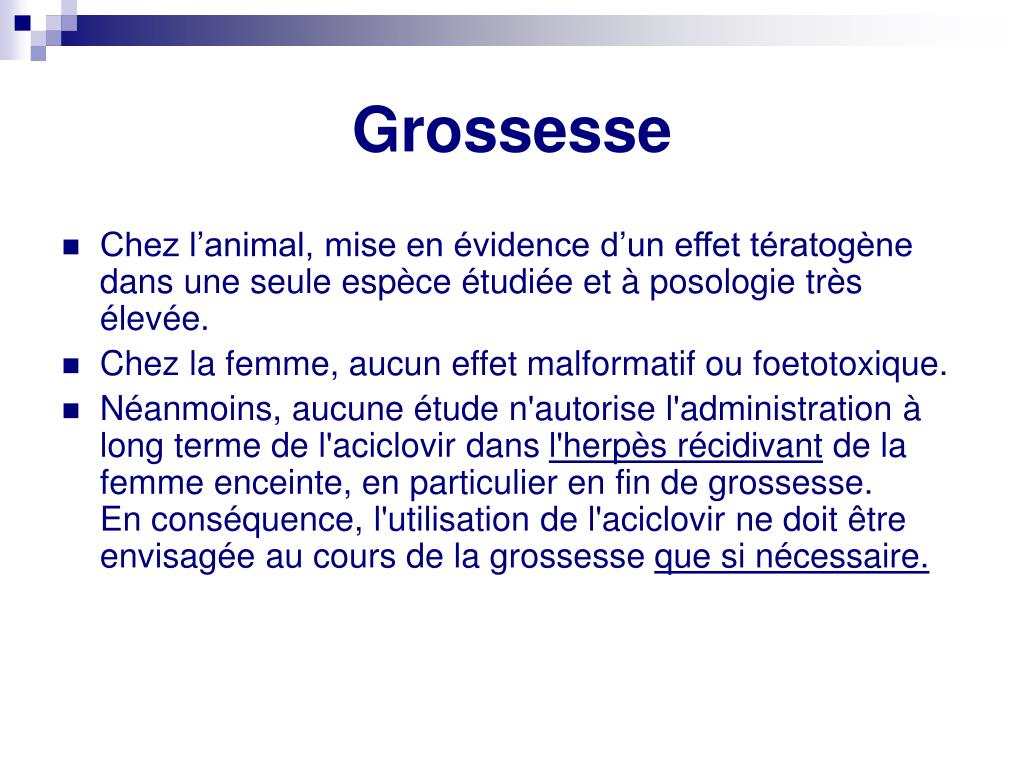 Grossesse

Chez l’animal, mise en évidence d’un effet tératogène dans une seule espèce étudiée et à posologie très élevée.

Chez la femme, aucun effet malformatif ou foetotoxique.

Néanmoins, aucune étude n'autorise l'administration à long terme de l'aciclovir dans l'herpès récidivant de la femme enceinte, en particulier en fin de grossesse.
En conséquence, l'utilisation de l'aciclovir ne doit être envisagée au cours de la grossesse que si nécessaire.